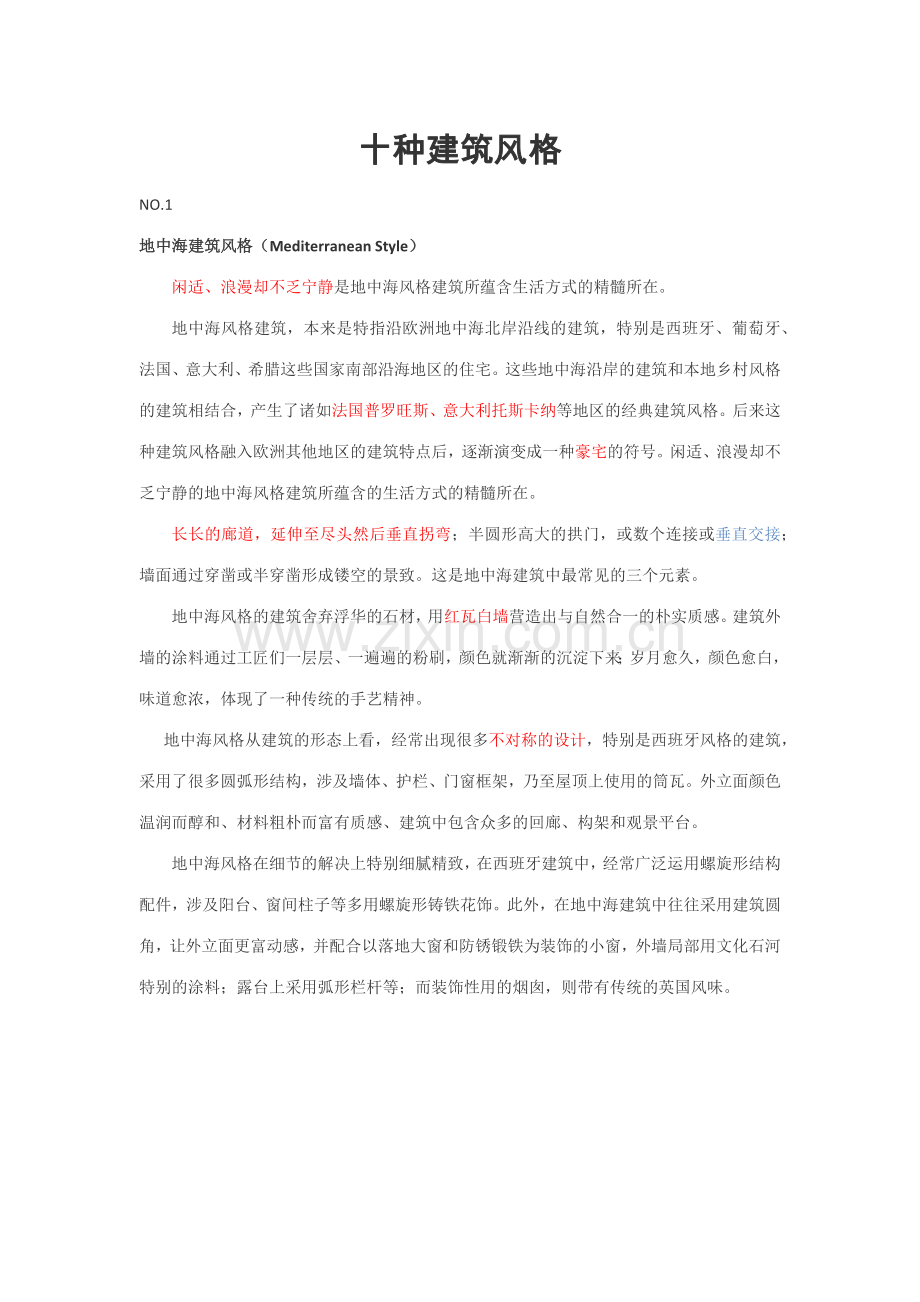 十种建筑风格

NO.1

地中海建筑风格（Mediterranean Style）

闲适、浪漫却不乏宁静是地中海风格建筑所蕴含生活方式的精髓所在。

地中海风格建筑，本来是特指沿欧洲地中海北岸沿线的建筑，特别是西班牙、葡萄牙、法国、意大利、希腊这些国家南部沿海地区的住宅。这些地中海沿岸的建筑和本地乡村风格的建筑相结合，产生了诸如法国普罗旺斯、意大利托斯卡纳等地区的经典建筑风格。后来这种建筑风格融入欧洲其他地区的建筑特点后，逐渐演变成一种豪宅的符号。闲适、浪漫却不乏宁静的地中海风格建筑所蕴含的生活方式的精髓所在。

长长的廊道，延伸至尽头然后垂直拐弯；半圆形高大的拱门，或数个连接或垂直交接；墙面通过穿凿或半穿凿形成镂空的景致。这是地中海建筑中最常见的三个元素。

地中海风格的建筑舍弃浮华的石材，用红瓦白墙营造出与自然合一的朴实质感。建筑外墙的涂料通过工匠们一层层、一遍遍的粉刷，颜色就渐渐的沉淀下来;岁月愈久，颜色愈白，味道愈浓，体现了一种传统的手艺精神。

地中海风格从建筑的形态上看，经常出现很多不对称的设计，特别是西班牙风格的建筑，采用了很多圆弧形结构，涉及墙体、护栏、门窗框架，乃至屋顶上使用的筒瓦。外立面颜色温润而醇和、材料粗朴而富有质感、建筑中包含众多的回廊、构架和观景平台。

地中海风格在细节的解决上特别细腻精致，在西班牙建筑中，经常广泛运用螺旋形结构配件，涉及阳台、窗间柱子等多用螺旋形铸铁花饰。此外，在地中海建筑中往往采用建筑圆角，让外立面更富动感，并配合以落地大窗和防锈锻铁为装饰的小窗，外墙局部用文化石河特别的涂料；露台上采用弧形栏杆等；而装饰性用的烟囱，则带有传统的英国风味。

www.zixin.com.cn